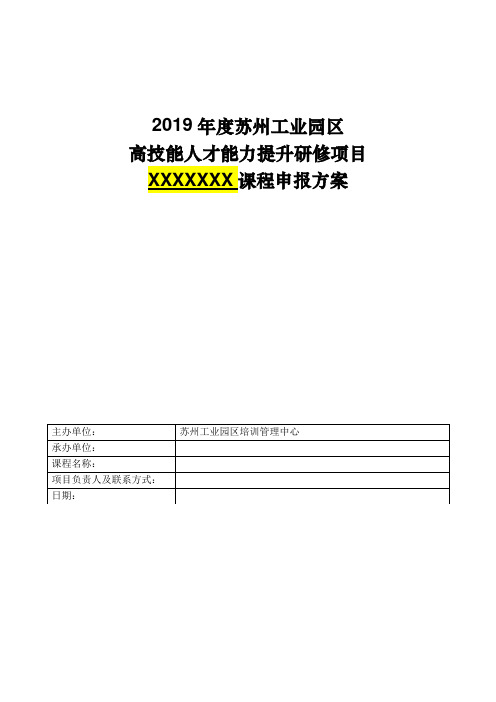 2019 年度苏州工业园区
高技能人才能力提升研修项目
XXXXXXX 课程申报方案

| 主办单位： | 苏州工业园区培训管理中心 |
|---|---|
| 承办单位： | |
| 课程名称： | |
| 项目负责人及联系方式： | |
| 日期： | |